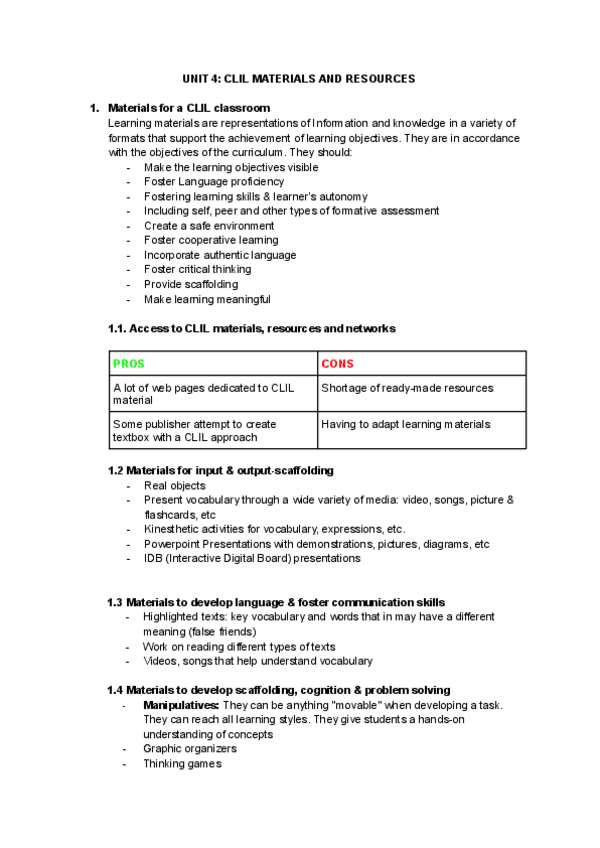 UNIT 4: CLIL MATERIALS AND RESOURCES

1. Materials for a CLIL classroom
Learning materials are representations of Information and knowledge in a variety of formats that support the achievement of learning objectives. They are in accordance with the objectives of the curriculum. They should:
- Make the learning objectives visible
- Foster Language proficiency
- Fostering learning skills & learner's autonomy
- Including self, peer and other types of formative assessment
- Create a safe environment
- Foster cooperative learning
- Incorporate authentic language
- Foster critical thinking
- Provide scaffolding
- Make learning meaningful

1.1. Access to CLIL materials, resources and networks

| PROS | CONS |
|---|---|
| A lot of web pages dedicated to CLIL material | Shortage of ready-made resources |
| Some publisher attempt to create textbox with a CLIL approach | Having to adapt learning materials |

1.2 Materials for input & output-scaffolding
- Real objects
- Present vocabulary through a wide variety of media: video, songs, picture & flashcards, etc
- Kinesthetic activities for vocabulary, expressions, etc.
- Powerpoint Presentations with demonstrations, pictures, diagrams, etc
- IDB (Interactive Digital Board) presentations

1.3 Materials to develop language & foster communication skills
- Highlighted texts: key vocabulary and words that in may have a different meaning (false friends)
- Work on reading different types of texts
- Videos, songs that help understand vocabulary

1.4 Materials to develop scaffolding, cognition & problem solving
- Manipulatives: They can be anything "movable" when developing a task. They can reach all learning styles. They give students a hands-on understanding of concepts
- Graphic organizers
- Thinking games